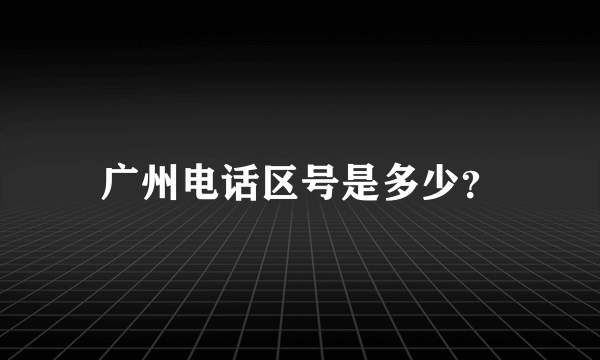 广州电话区号是多少?